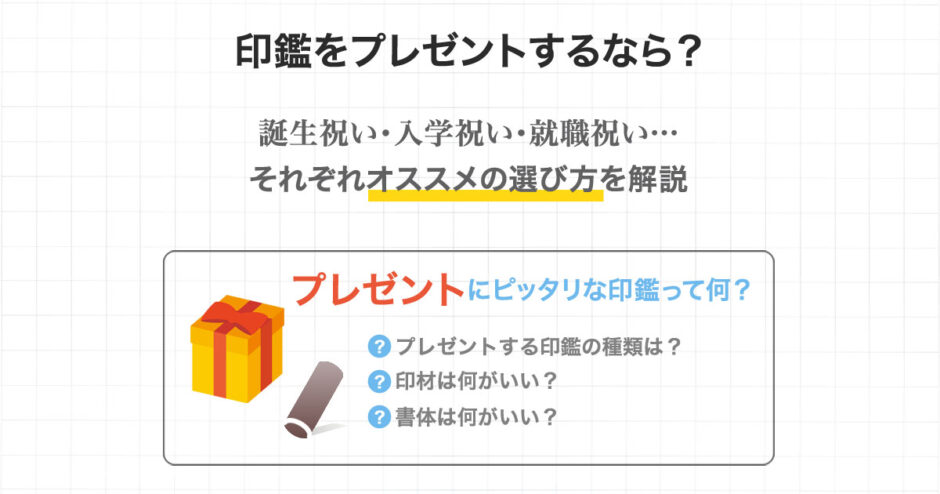 印鑑をプレゼントするなら？

誕生祝い・入学祝い・就職祝い…
それぞれオススメの選び方を解説

プレゼントにピッタリな印鑑って何？

? プレゼントする印鑑の種類は？
? 印材は何がいい？
? 書体は何がいい？